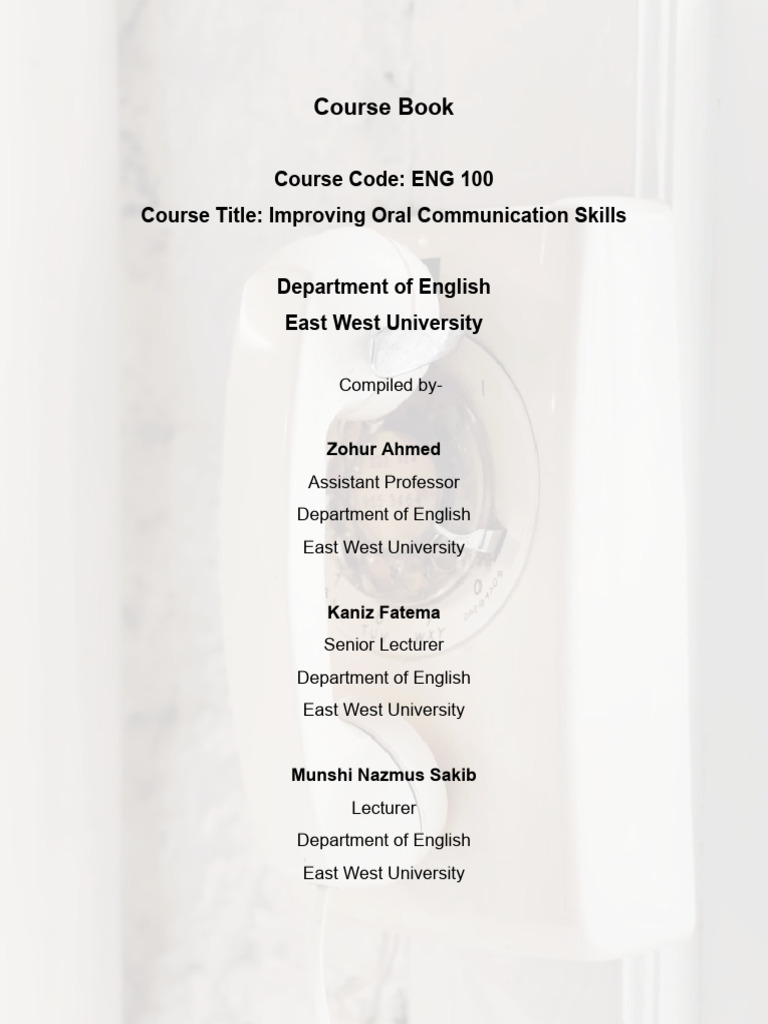 Course Book

Course Code: ENG 100
Course Title: Improving Oral Communication Skills

Department of English
East West University

Compiled by-

Zohur Ahmed
Assistant Professor
Department of English
East West University

Kaniz Fatema
Senior Lecturer
Department of English
East West University

Munshi Nazmus Sakib
Lecturer
Department of English
East West University